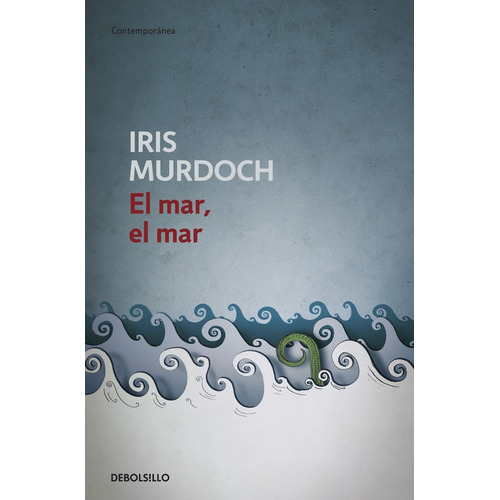 Contemporánea

IRIS MURDOCH

El mar, el mar

DEBOLSILLO